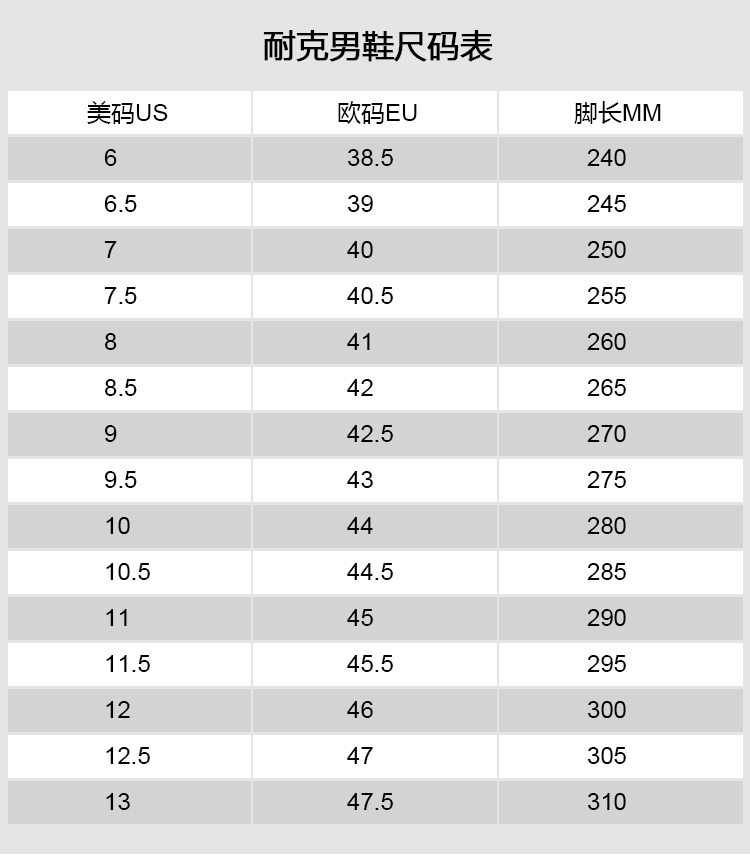 耐克男鞋尺码表

| 美码US | 欧码EU | 脚长MM |
|---|---|---|
| 6 | 38.5 | 240 |
| 6.5 | 39 | 245 |
| 7 | 40 | 250 |
| 7.5 | 40.5 | 255 |
| 8 | 41 | 260 |
| 8.5 | 42 | 265 |
| 9 | 42.5 | 270 |
| 9.5 | 43 | 275 |
| 10 | 44 | 280 |
| 10.5 | 44.5 | 285 |
| 11 | 45 | 290 |
| 11.5 | 45.5 | 295 |
| 12 | 46 | 300 |
| 12.5 | 47 | 305 |
| 13 | 47.5 | 310 |